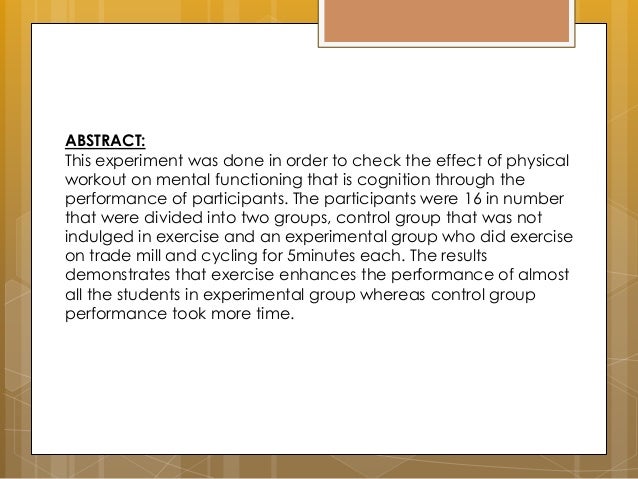 ABSTRACT:
This experiment was done in order to check the effect of physical workout on mental functioning that is cognition through the performance of participants. The participants were 16 in number that were divided into two groups, control group that was not indulged in exercise and an experimental group who did exercise on trade mill and cycling for 5minutes each. The results demonstrates that exercise enhances the performance of almost all the students in experimental group whereas control group performance took more time.